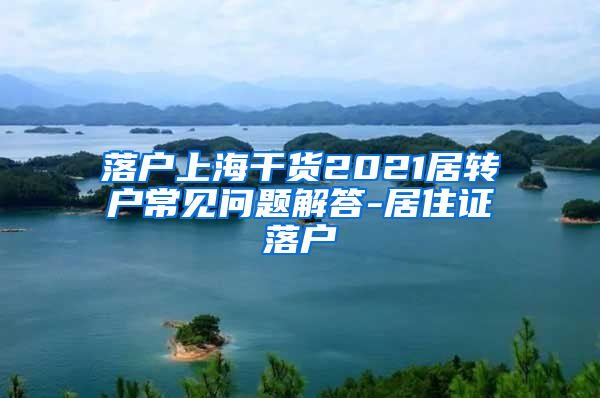 落户上海干货2021居转户常见问题解答-居住证落户